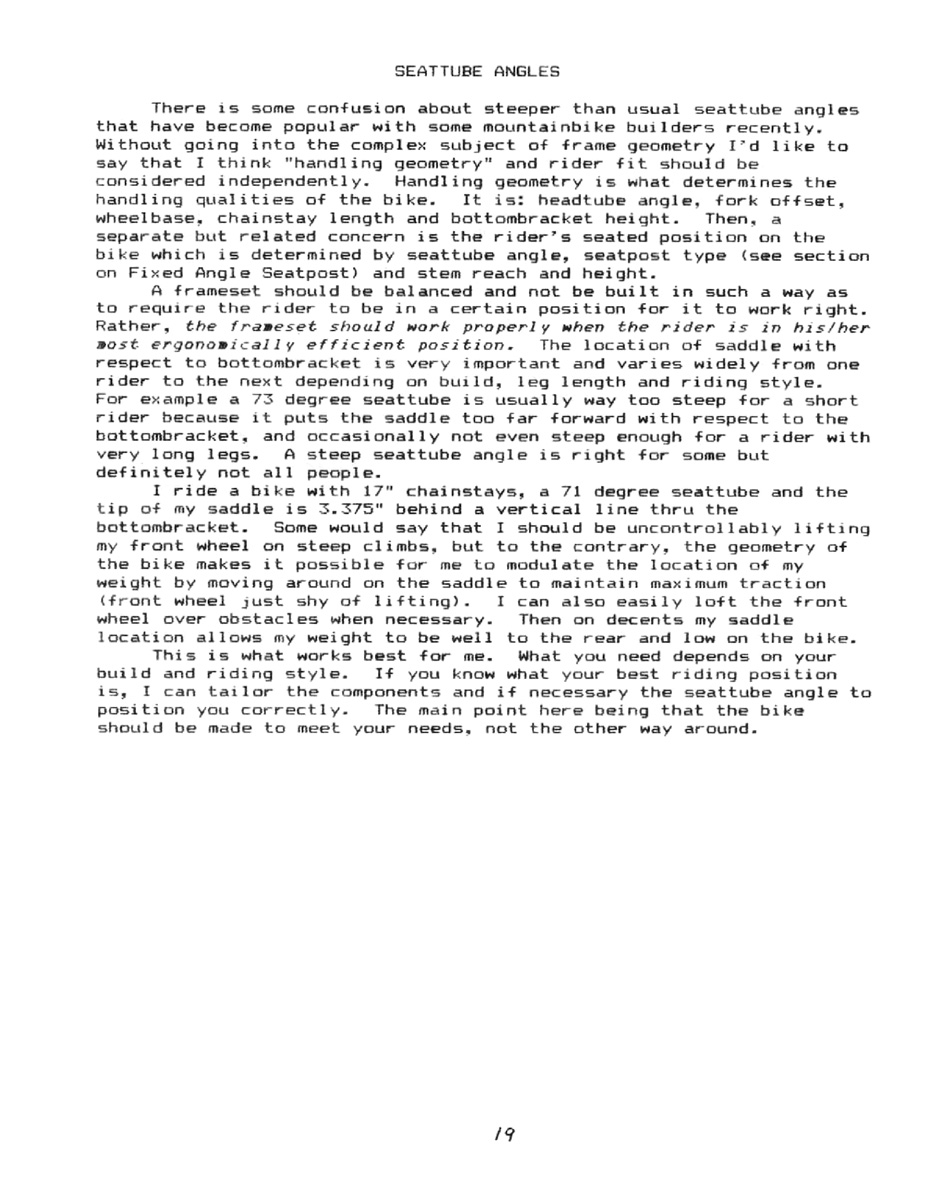 SEATTUBE ANGLES

There is some confusion about steeper than usual seattube angles that have become popular with some mountainbike builders recently. Without going into the complex subject of frame geometry I'd like to say that I think "handling geometry" and rider fit should be considered independently. Handling geometry is what determines the handling qualities of the bike. It is: headtube angle, fork offset, wheelbase, chainstay length and bottombracket height. Then, a separate but related concern is the rider's seated position on the bike which is determined by seattube angle, seatpost type (see section on Fixed Angle Seatpost) and stem reach and height.

A frameset should be balanced and not be built in such a way as to require the rider to be in a certain position for it to work right. Rather, the frameset should work properly when the rider is in his/her most ergonomically efficient position. The location of saddle with respect to bottombracket is very important and varies widely from one rider to the next depending on build, leg length and riding style. For example a 73 degree seattube is usually way too steep for a short rider because it puts the saddle too far forward with respect to the bottombracket, and occasionally not even steep enough for a rider with very long legs. A steep seattube angle is right for some but definitely not all people.

I ride a bike with 17" chainstays, a 71 degree seattube and the tip of my saddle is 3.375" behind a vertical line thru the bottombracket. Some would say that I should be uncontrollably lifting my front wheel on steep climbs, but to the contrary, the geometry of the bike makes it possible for me to modulate the location of my weight by moving around on the saddle to maintain maximum traction (front wheel just shy of lifting). I can also easily loft the front wheel over obstacles when necessary. Then on decents my saddle location allows my weight to be well to the rear and low on the bike.

This is what works best for me. What you need depends on your build and riding style. If you know what your best riding position is, I can tailor the components and if necessary the seattube angle to position you correctly. The main point here being that the bike should be made to meet your needs, not the other way around.

19